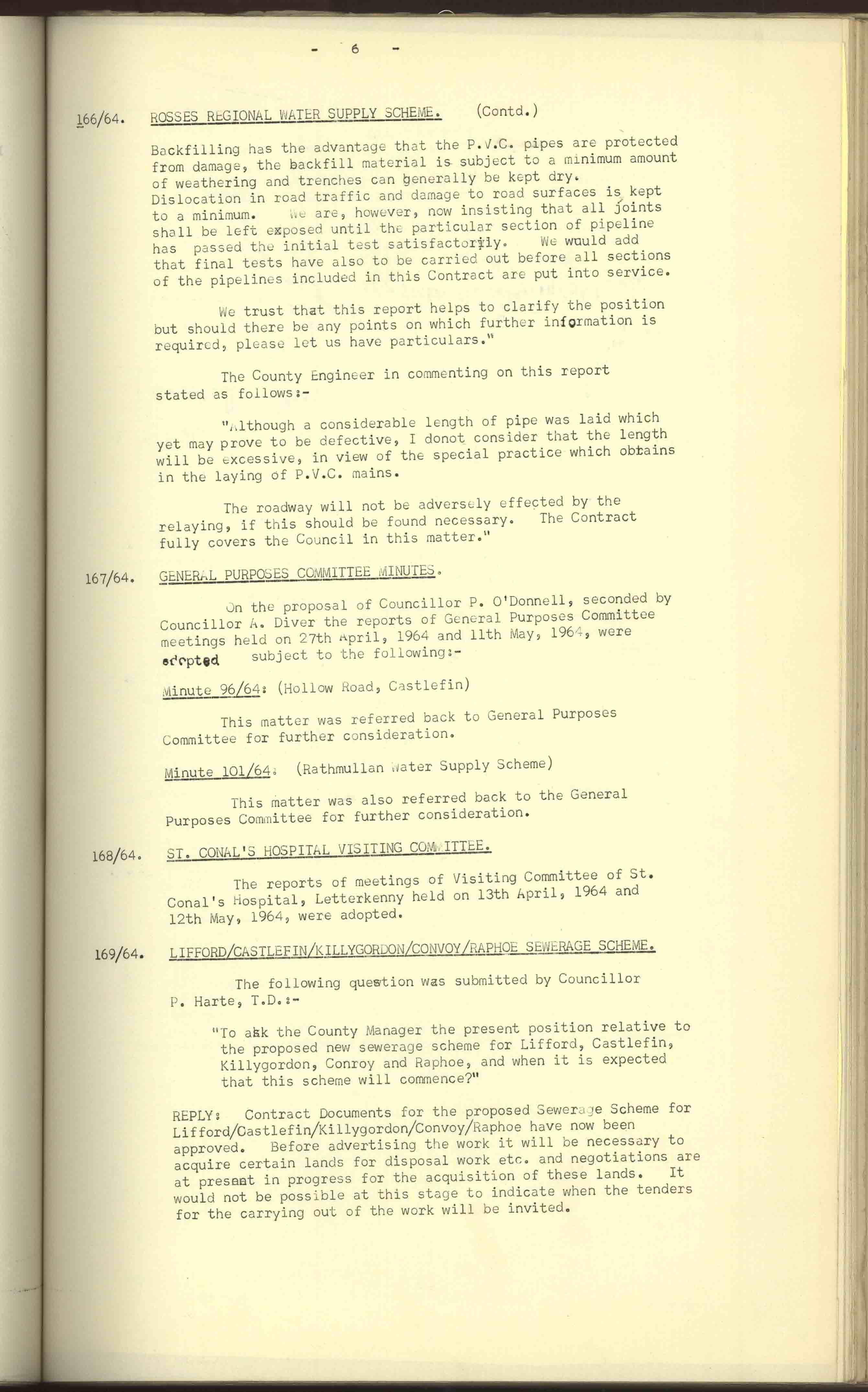 - 6 -

166/64. ROSSES REGIONAL WATER SUPPLY SCHEME. (Contd.)

Backfilling has the advantage that the P.V.C. pipes are protected from damage, the backfill material is subject to a minimum amount of weathering and trenches can generally be kept dry. Dislocation in road traffic and damage to road surfaces is kept to a minimum. We are, however, now insisting that all joints shall be left exposed until the particular section of pipeline has passed the initial test satisfactorily. We would add that final tests have also to be carried out before all sections of the pipelines included in this Contract are put into service.

We trust that this report helps to clarify the position but should there be any points on which further information is required, please let us have particulars."

The County Engineer in commenting on this report stated as follows:-

"Although a considerable length of pipe was laid which yet may prove to be defective, I donot consider that the length will be excessive, in view of the special practice which obtains in the laying of P.V.C. mains.

The roadway will not be adversely effected by the relaying, if this should be found necessary. The Contract fully covers the Council in this matter."

167/64. GENERAL PURPOSES COMMITTEE MINUTES.

On the proposal of Councillor P. O'Donnell, seconded by Councillor A. Diver the reports of General Purposes Committee meetings held on 27th April, 1964 and 11th May, 1964, were adopted subject to the following:-

Minute 96/64: (Hollow Road, Castlefin)

This matter was referred back to General Purposes Committee for further consideration.

Minute 101/64: (Rathmullan Water Supply Scheme)

This matter was also referred back to the General Purposes Committee for further consideration.

168/64. ST. CONAL'S HOSPITAL VISITING COMMITTEE.

The reports of meetings of Visiting Committee of St. Conal's Hospital, Letterkenny held on 13th April, 1964 and 12th May, 1964, were adopted.

169/64. LIFFORD/CASTLEFIN/KILLYGORDON/CONVOY/RAPHOE SEWERAGE SCHEME.

The following question was submitted by Councillor P. Harte, T.D.:-

"To ask the County Manager the present position relative to the proposed new sewerage scheme for Lifford, Castlefin, Killygordon, Conroy and Raphoe, and when it is expected that this scheme will commence?"

REPLY: Contract Documents for the proposed Sewerage Scheme for Lifford/Castlefin/Killygordon/Convoy/Raphoe have now been approved. Before advertising the work it will be necessary to acquire certain lands for disposal work etc. and negotiations are at present in progress for the acquisition of these lands. It would not be possible at this stage to indicate when the tenders for the carrying out of the work will be invited.